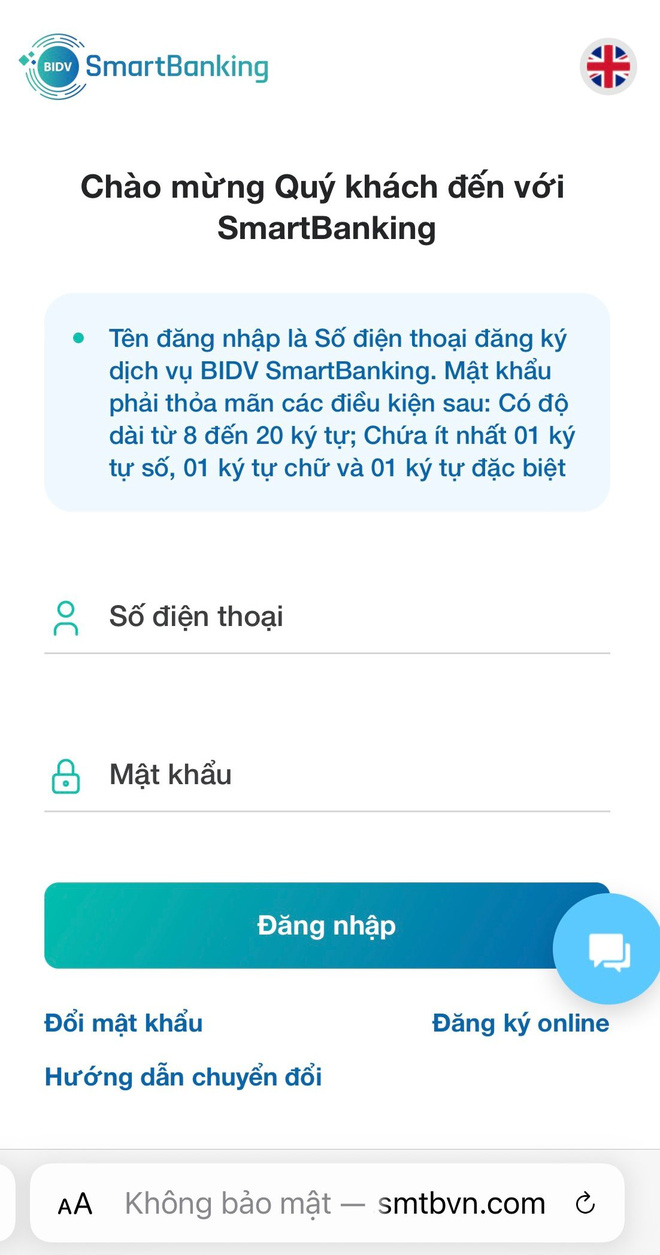 BIDV SmartBanking

Chào mừng Quý khách đến với SmartBanking

Tên đăng nhập là Số điện thoại đăng ký dịch vụ BIDV SmartBanking. Mật khẩu phải thỏa mãn các điều kiện sau: Có độ dài từ 8 đến 20 ký tự; Chứa ít nhất 01 ký tự số, 01 ký tự chữ và 01 ký tự đặc biệt

Số điện thoại

Mật khẩu

Đăng nhập

Đổi mật khẩu

Đăng ký online

Hướng dẫn chuyển đổi

AA Không bảo mật — smtbvn.com